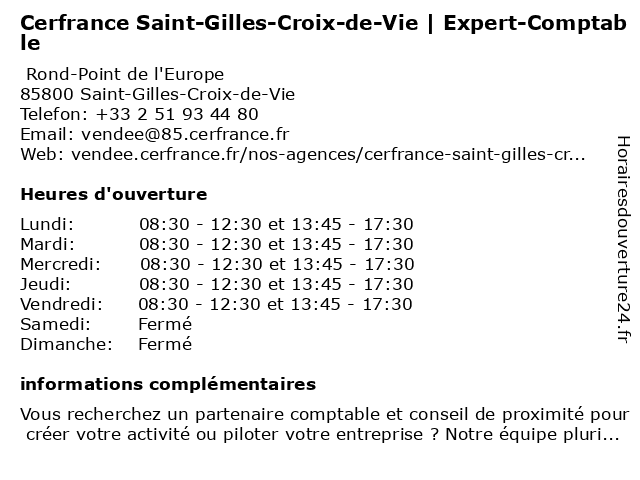 Cerfrance Saint-Gilles-Croix-de-Vie | Expert-Comptable

Rond-Point de l'Europe
85800 Saint-Gilles-Croix-de-Vie
Telefon: +33 2 51 93 44 80
Email: vendee@85.cerfrance.fr
Web: vendee.cerfrance.fr/nos-agences/cerfrance-saint-gilles-cr...

Heures d'ouverture

| | |
|---|---|
| Lundi: | 08:30 - 12:30 et 13:45 - 17:30 |
| Mardi: | 08:30 - 12:30 et 13:45 - 17:30 |
| Mercredi: | 08:30 - 12:30 et 13:45 - 17:30 |
| Jeudi: | 08:30 - 12:30 et 13:45 - 17:30 |
| Vendredi: | 08:30 - 12:30 et 13:45 - 17:30 |
| Samedi: | Fermé |
| Dimanche: | Fermé |

informations complémentaires

Vous recherchez un partenaire comptable et conseil de proximité pour créer votre activité ou piloter votre entreprise ? Notre équipe pluri...

Horairesdouverture24.fr